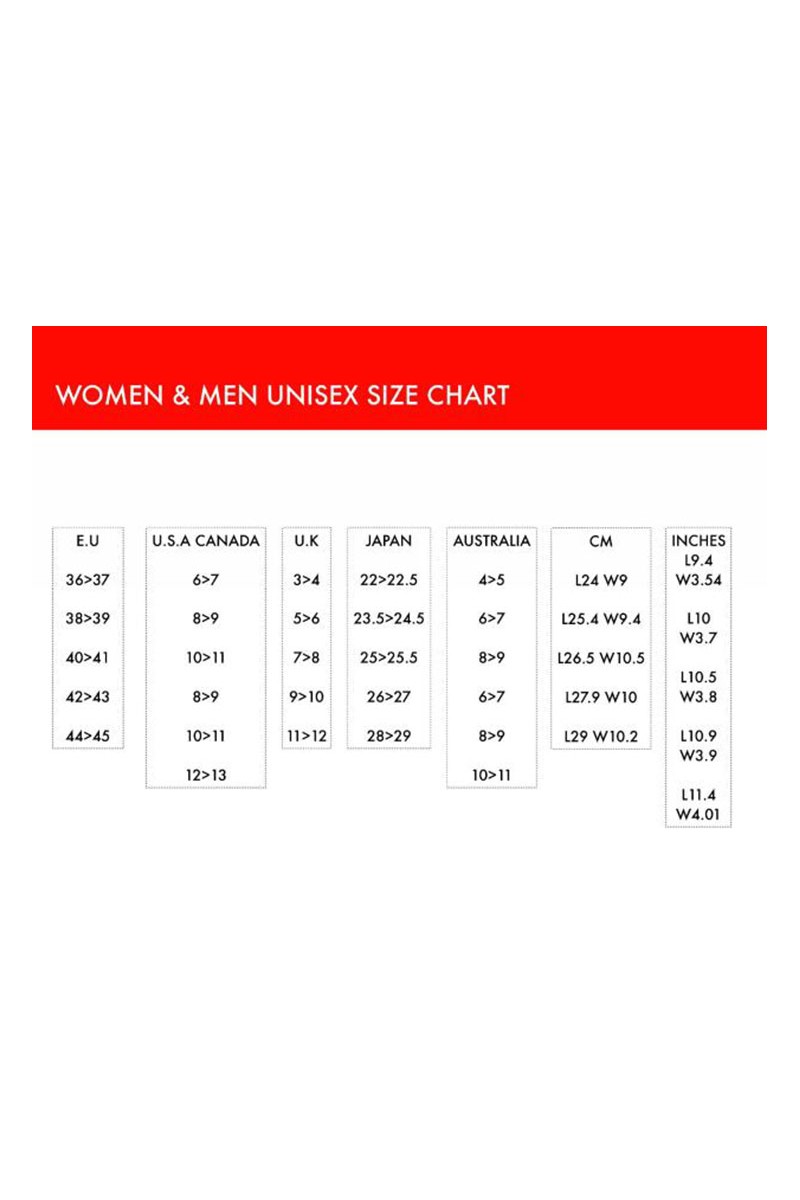 WOMEN & MEN UNISEX SIZE CHART

| E.U | U.S.A CANADA | U.K | JAPAN | AUSTRALIA | CM | INCHES |
|---|---|---|---|---|---|---|
| 36>37 | 6>7 | 3>4 | 22>22.5 | 4>5 | L24 W9 | L9.4 W3.54 |
| 38>39 | 8>9 | 5>6 | 23.5>24.5 | 6>7 | L25.4 W9.4 | L10 W3.7 |
| 40>41 | 10>11 | 7>8 | 25>25.5 | 8>9 | L26.5 W10.5 | L10.5 W3.8 |
| 42>43 | 8>9 | 9>10 | 26>27 | 6>7 | L27.9 W10 | L10.9 W3.9 |
| 44>45 | 10>11 | 11>12 | 28>29 | 8>9 | L29 W10.2 | L11.4 W4.01 |
| | 12>13 | | | 10>11 | | |